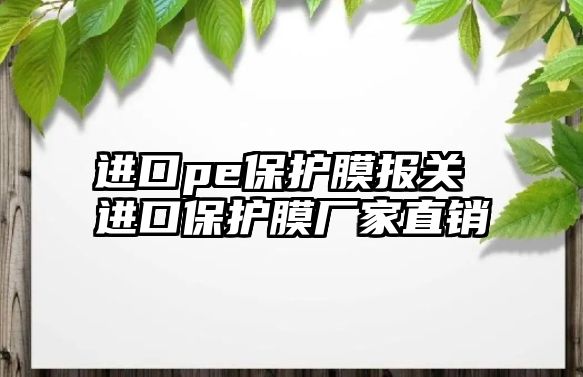 进口pe保护膜报关
进口保护膜厂家直销